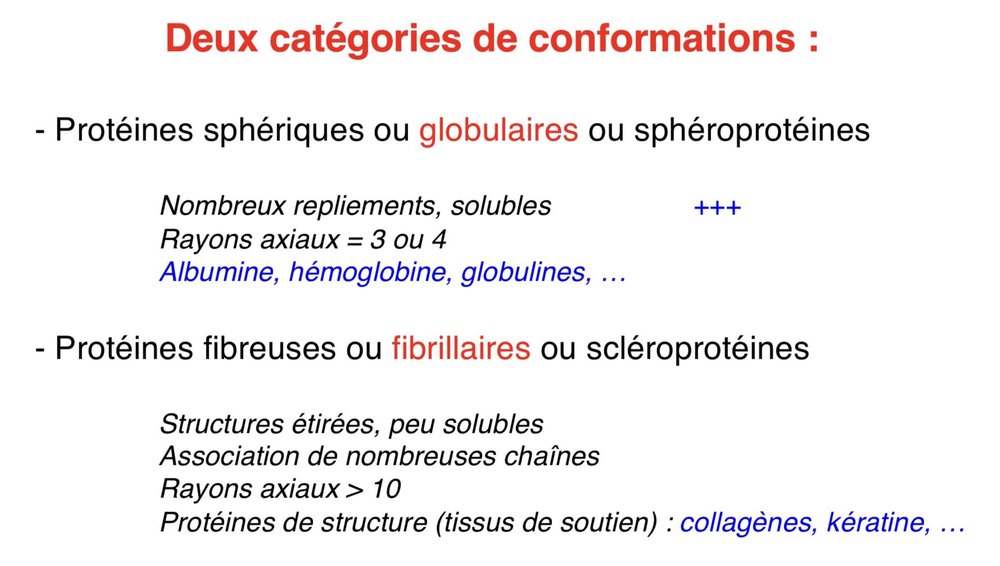 Deux catégories de conformations :

- Protéines sphériques ou globulaires ou sphéroprotéines

Nombreux repliements, solubles
+++
Rayons axiaux = 3 ou 4
Albumine, hémoglobine, globulines, …

- Protéines fibreuses ou fibrillaires ou scléroprotéines

Structures étirées, peu solubles
Association de nombreuses chaînes
Rayons axiaux > 10
Protéines de structure (tissus de soutien) : collagènes, kératine, …